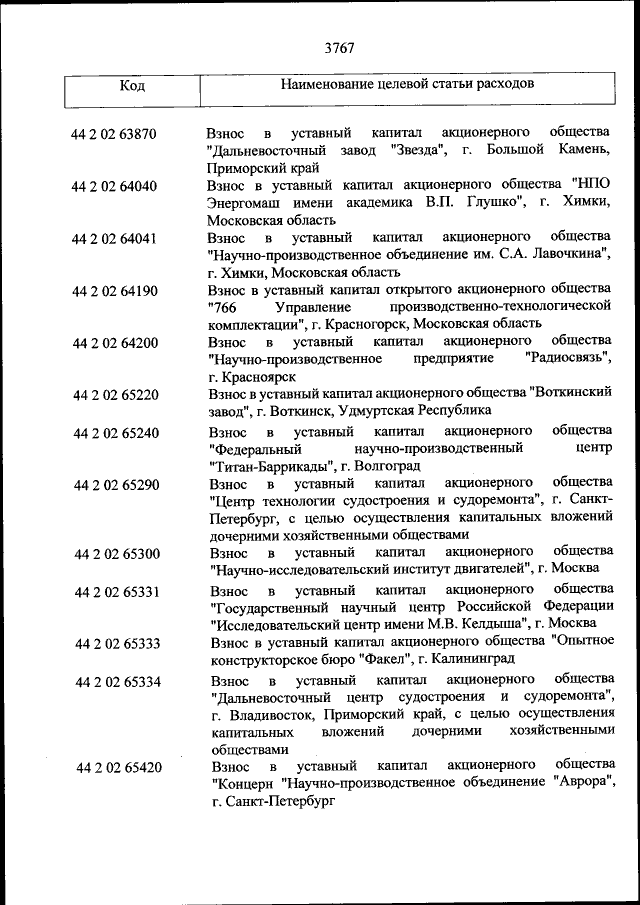 3767

| Код | Наименование целевой статьи расходов |
|---|---|
| 44 2 02 63870 | Взнос в уставный капитал акционерного общества "Дальневосточный завод "Звезда", г. Большой Камень, Приморский край |
| 44 2 02 64040 | Взнос в уставный капитал акционерного общества "НПО Энергомаш имени академика В.П. Глушко", г. Химки, Московская область |
| 44 2 02 64041 | Взнос в уставный капитал акционерного общества "Научно-производственное объединение им. С.А. Лавочкина", г. Химки, Московская область |
| 44 2 02 64190 | Взнос в уставный капитал открытого акционерного общества "766 Управление производственно-технологической комплектации", г. Красногорск, Московская область |
| 44 2 02 64200 | Взнос в уставный капитал акционерного общества "Научно-производственное предприятие "Радиосвязь", г. Красноярск |
| 44 2 02 65220 | Взнос в уставный капитал акционерного общества "Воткинский завод", г. Воткинск, Удмуртская Республика |
| 44 2 02 65240 | Взнос в уставный капитал акционерного общества "Федеральный научно-производственный центр "Титан-Баррикады", г. Волгоград |
| 44 2 02 65290 | Взнос в уставный капитал акционерного общества "Центр технологии судостроения и судоремонта", г. Санкт-Петербург, с целью осуществления капитальных вложений дочерними хозяйственными обществами |
| 44 2 02 65300 | Взнос в уставный капитал акционерного общества "Научно-исследовательский институт двигателей", г. Москва |
| 44 2 02 65331 | Взнос в уставный капитал акционерного общества "Государственный научный центр Российской Федерации "Исследовательский центр имени М.В. Келдыша", г. Москва |
| 44 2 02 65333 | Взнос в уставный капитал акционерного общества "Опытное конструкторское бюро "Факел", г. Калининград |
| 44 2 02 65334 | Взнос в уставный капитал акционерного общества "Дальневосточный центр судостроения и судоремонта", г. Владивосток, Приморский край, с целью осуществления капитальных вложений дочерними хозяйственными обществами |
| 44 2 02 65420 | Взнос в уставный капитал акционерного общества "Концерн "Научно-производственное объединение "Аврора", г. Санкт-Петербург |